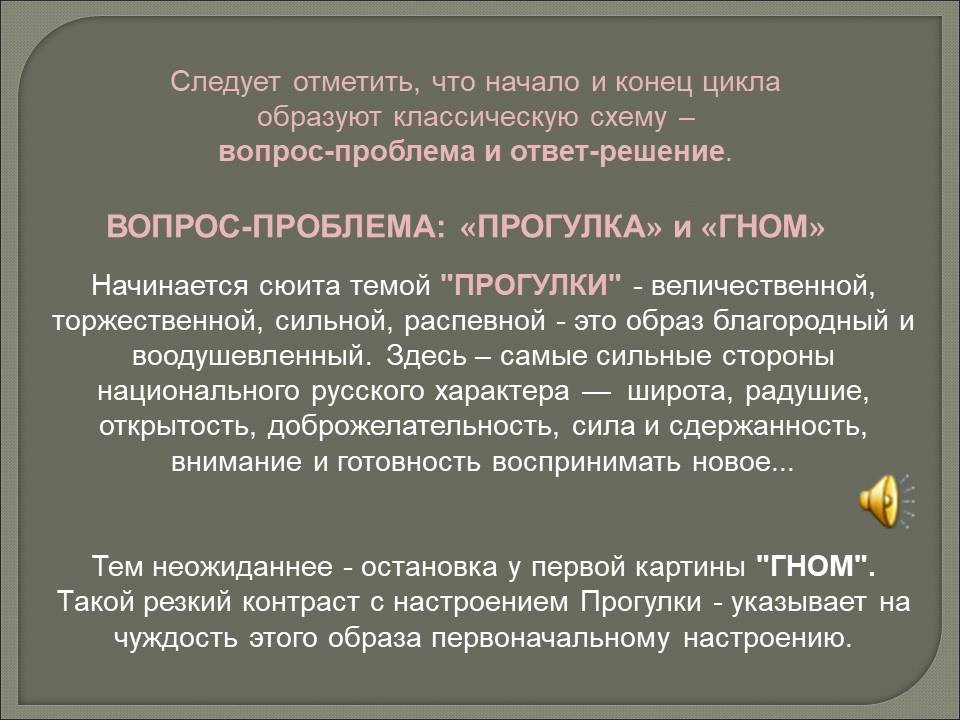 Следует отметить, что начало и конец цикла образуют классическую схему – вопрос-проблема и ответ-решение.

ВОПРОС-ПРОБЛЕМА: «ПРОГУЛКА» и «ГНОМ»

Начинается сюита темой "ПРОГУЛКИ" - величественной, торжественной, сильной, распевной - это образ благородный и воодушевленный. Здесь – самые сильные стороны национального русского характера — широта, радушие, открытость, доброжелательность, сила и сдержанность, внимание и готовность воспринимать новое...

Тем неожиданнее - остановка у первой картины "ГНОМ". Такой резкий контраст с настроением Прогулки - указывает на чуждость этого образа первоначальному настроению.